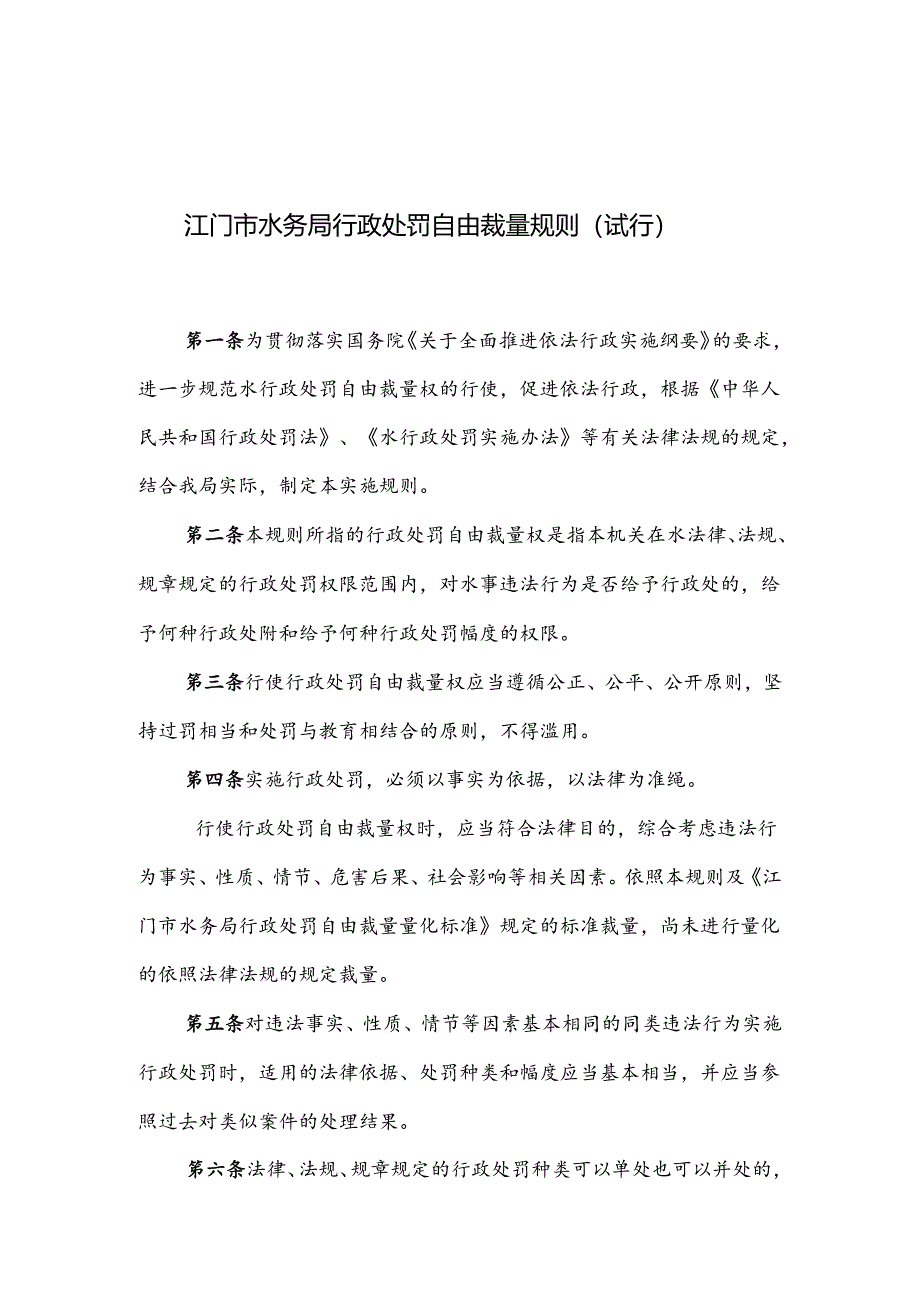 江门市水务局行政处罚自由裁量规则（试行）

第一条为贯彻落实国务院《关于全面推进依法行政实施纲要》的要求，进一步规范水行政处罚自由裁量权的行使，促进依法行政，根据《中华人民共和国行政处罚法》、《水行政处罚实施办法》等有关法律法规的规定，结合我局实际，制定本实施规则。

第二条本规则所指的行政处罚自由裁量权是指本机关在水法律、法规、规章规定的行政处罚权限范围内，对水事违法行为是否给予行政处的，给予何种行政处附和给予何种行政处罚幅度的权限。

第三条行使行政处罚自由裁量权应当遵循公正、公平、公开原则，坚持过罚相当和处罚与教育相结合的原则，不得滥用。

第四条实施行政处罚，必须以事实为依据，以法律为准绳。

行使行政处罚自由裁量权时，应当符合法律目的，综合考虑违法行为事实、性质、情节、危害后果、社会影响等相关因素。依照本规则及《江门市水务局行政处罚自由裁量量化标准》规定的标准裁量，尚未进行量化的依照法律法规的规定裁量。

第五条对违法事实、性质、情节等因素基本相同的同类违法行为实施行政处罚时，适用的法律依据、处罚种类和幅度应当基本相当，并应当参照过去对类似案件的处理结果。

第六条法律、法规、规章规定的行政处罚种类可以单处也可以并处的，